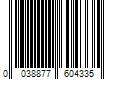 0 038877 604335